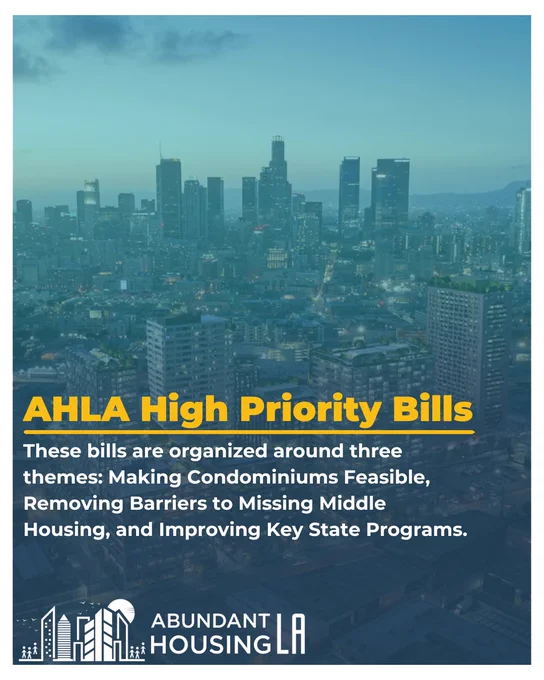 AHLA High Priority Bills

These bills are organized around three themes: Making Condominiums Feasible, Removing Barriers to Missing Middle Housing, and Improving Key State Programs.

ABUNDANT HOUSING LA